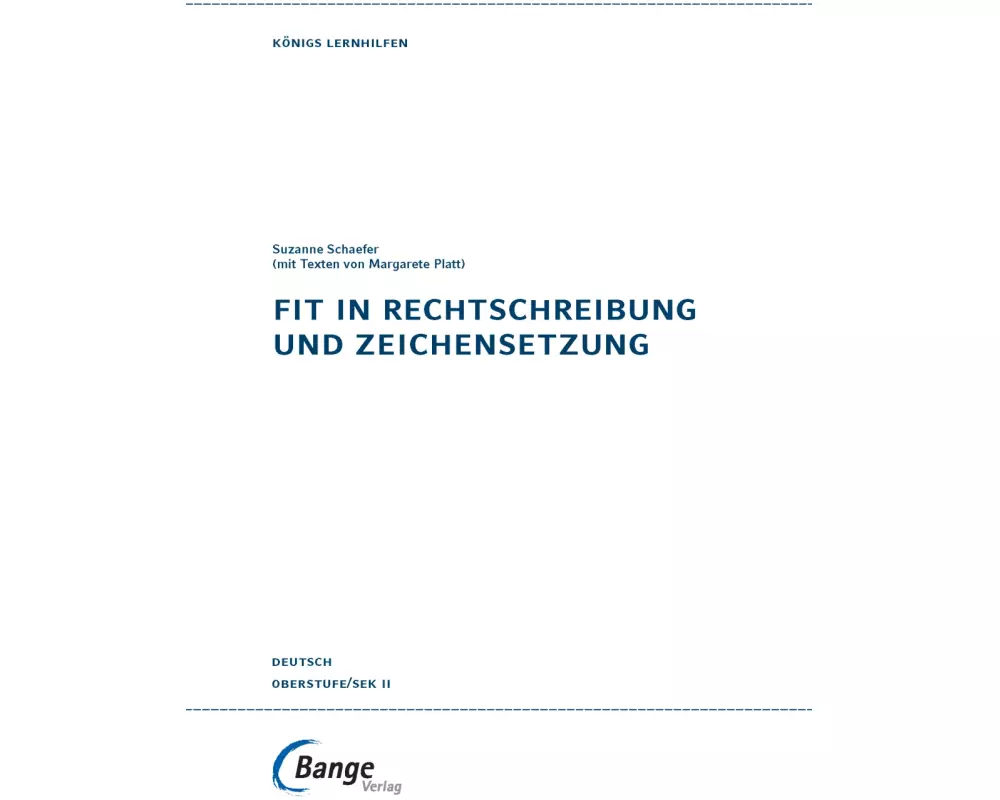 KÖNIGS LERNHILFEN

Suzanne Schaefer
(mit Texten von Margarete Platt)

FIT IN RECHTSCHREIBUNG
UND ZEICHENSETZUNG

DEUTSCH
OBERSTUFE/SEK II

Bange
Verlag